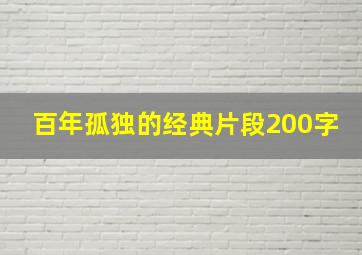 百年孤独的经典片段200字